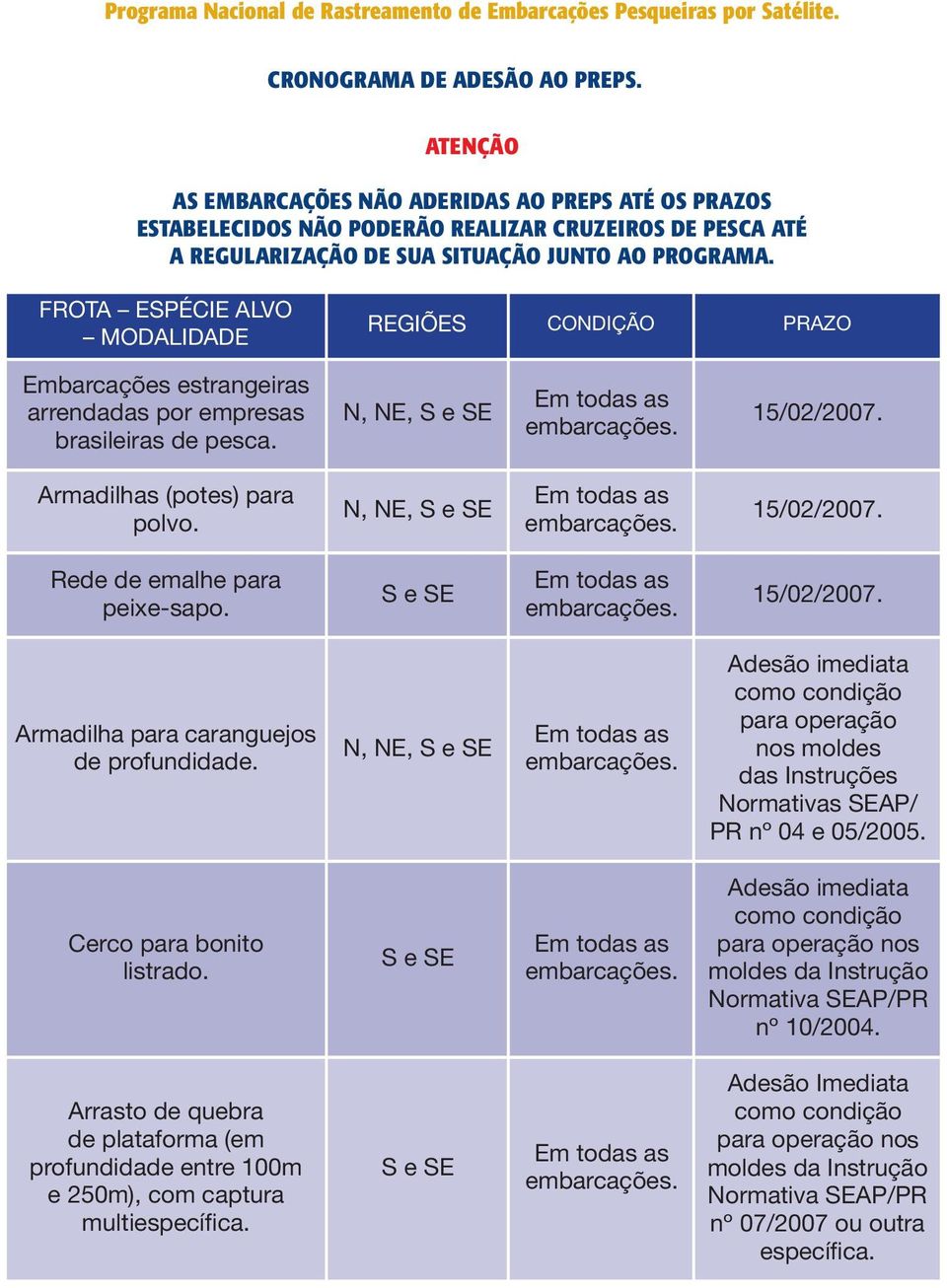 Programa Nacional de Rastreamento de Embarcações Pesqueiras por Satélite.

CRONOGRAMA DE ADESÃO AO PREPS.

ATENÇÃO

AS EMBARCAÇÕES NÃO ADERIDAS AO PREPS ATÉ OS PRAZOS ESTABELECIDOS NÃO PODERÃO REALIZAR CRUZEIROS DE PESCA ATÉ A REGULARIZAÇÃO DE SUA SITUAÇÃO JUNTO AO PROGRAMA.

| FROTA – ESPÉCIE ALVO – MODALIDADE | REGIÕES | CONDIÇÃO | PRAZO |
|---|---|---|---|
| Embarcações estrangeiras arrendadas por empresas brasileiras de pesca. | N, NE, S e SE | Em todas as embarcações. | 15/02/2007. |
| Armadilhas (potes) para polvo. | N, NE, S e SE | Em todas as embarcações. | 15/02/2007. |
| Rede de emalhe para peixe-sapo. | S e SE | Em todas as embarcações. | 15/02/2007. |
| Armadilha para caranguejos de profundidade. | N, NE, S e SE | Em todas as embarcações. | Adesão imediata como condição para operação nos moldes das Instruções Normativas SEAP/ PR nº 04 e 05/2005. |
| Cerco para bonito listrado. | S e SE | Em todas as embarcações. | Adesão imediata como condição para operação nos moldes da Instrução Normativa SEAP/PR nº 10/2004. |
| Arrasto de quebra de plataforma (em profundidade entre 100m e 250m), com captura multiespecífica. | S e SE | Em todas as embarcações. | Adesão Imediata como condição para operação nos moldes da Instrução Normativa SEAP/PR nº 07/2007 ou outra específica. |